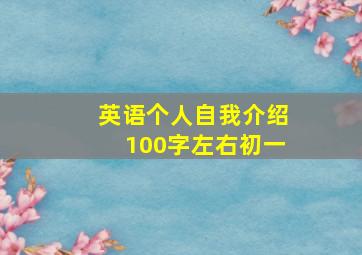 英语个人自我介绍
100字左右初一